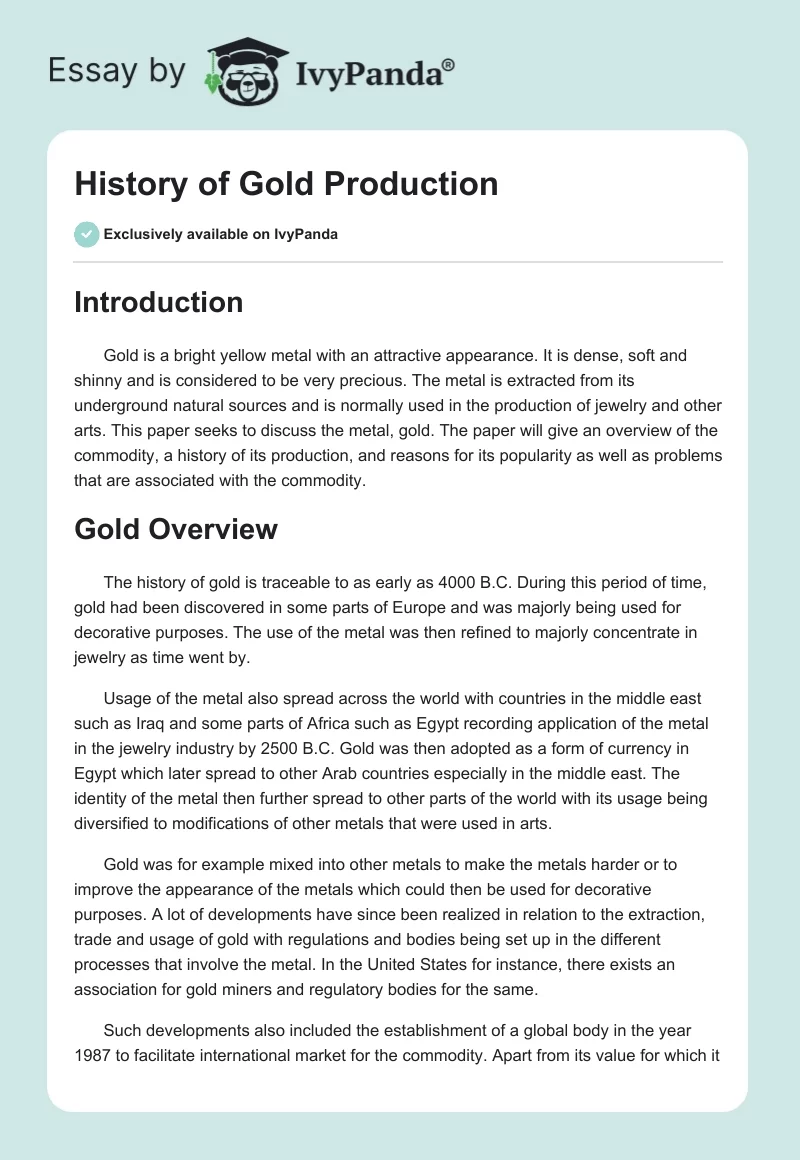 Essay by IvyPanda®

History of Gold Production

Exclusively available on IvyPanda

Introduction

Gold is a bright yellow metal with an attractive appearance. It is dense, soft and shinny and is considered to be very precious. The metal is extracted from its underground natural sources and is normally used in the production of jewelry and other arts. This paper seeks to discuss the metal, gold. The paper will give an overview of the commodity, a history of its production, and reasons for its popularity as well as problems that are associated with the commodity.

Gold Overview

The history of gold is traceable to as early as 4000 B.C. During this period of time, gold had been discovered in some parts of Europe and was majorly being used for decorative purposes. The use of the metal was then refined to majorly concentrate in jewelry as time went by.

Usage of the metal also spread across the world with countries in the middle east such as Iraq and some parts of Africa such as Egypt recording application of the metal in the jewelry industry by 2500 B.C. Gold was then adopted as a form of currency in Egypt which later spread to other Arab countries especially in the middle east. The identity of the metal then further spread to other parts of the world with its usage being diversified to modifications of other metals that were used in arts.

Gold was for example mixed into other metals to make the metals harder or to improve the appearance of the metals which could then be used for decorative purposes. A lot of developments have since been realized in relation to the extraction, trade and usage of gold with regulations and bodies being set up in the different processes that involve the metal. In the United States for instance, there exists an association for gold miners and regulatory bodies for the same.

Such developments also included the establishment of a global body in the year 1987 to facilitate international market for the commodity. Apart from its value for which it